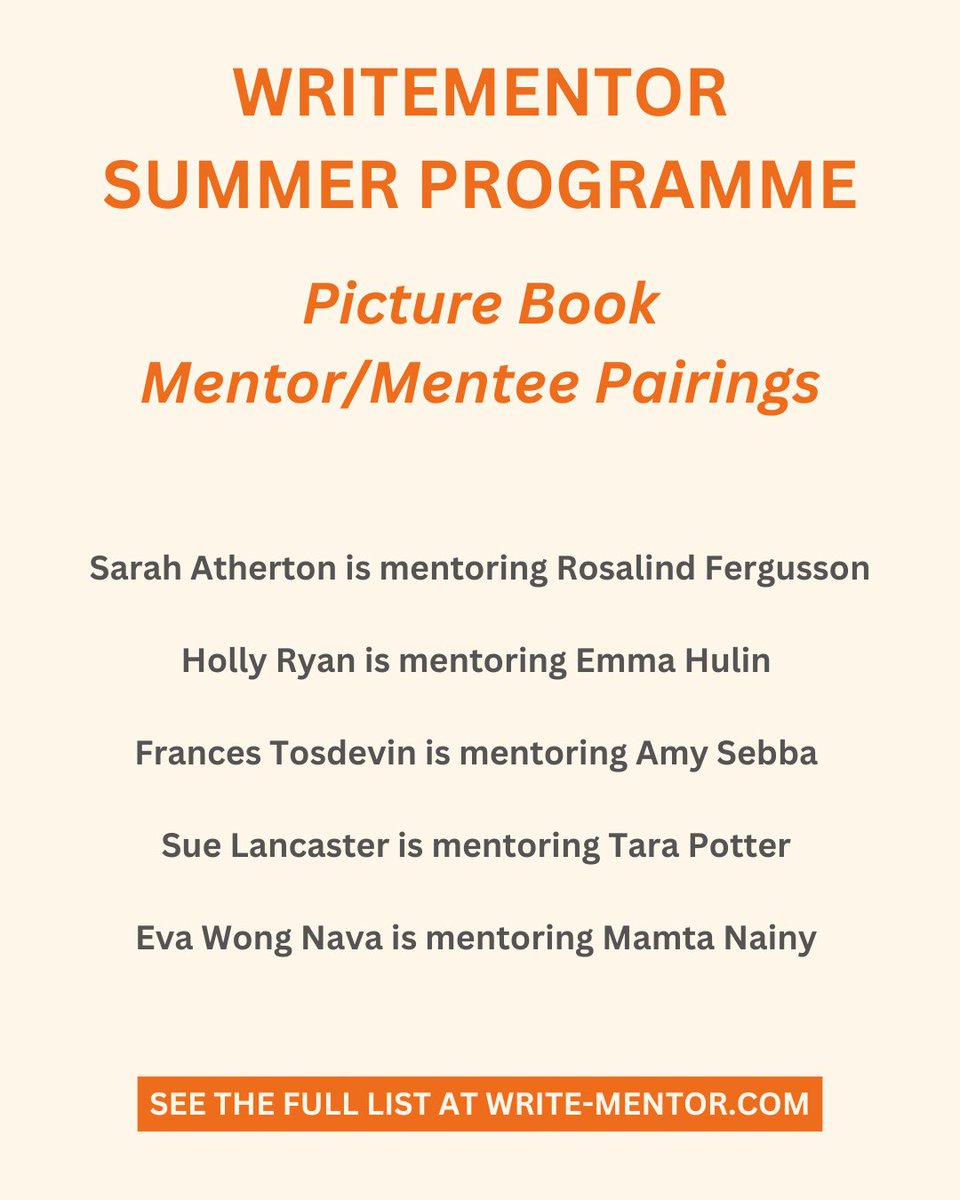 WRITEMENTOR SUMMER PROGRAMME

Picture Book Mentor/Mentee Pairings

Sarah Atherton is mentoring Rosalind Fergusson

Holly Ryan is mentoring Emma Hulin

Frances Tosdevin is mentoring Amy Sebba

Sue Lancaster is mentoring Tara Potter

Eva Wong Nava is mentoring Mamta Nainy

SEE THE FULL LIST AT WRITE-MENTOR.COM